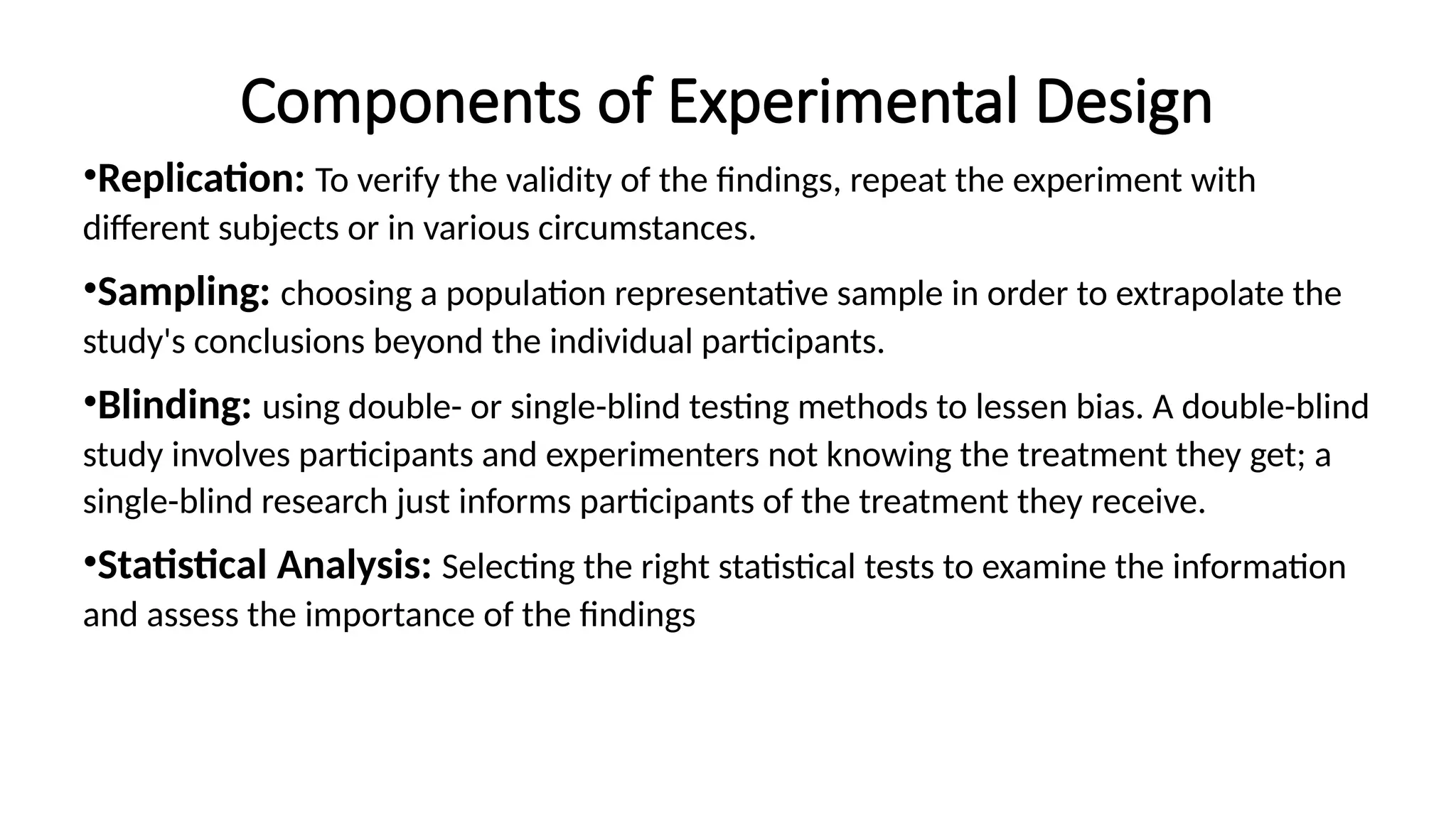 Components of Experimental Design

•Replication: To verify the validity of the findings, repeat the experiment with different subjects or in various circumstances.

•Sampling: choosing a population representative sample in order to extrapolate the study's conclusions beyond the individual participants.

•Blinding: using double- or single-blind testing methods to lessen bias. A double-blind study involves participants and experimenters not knowing the treatment they get; a single-blind research just informs participants of the treatment they receive.

•Statistical Analysis: Selecting the right statistical tests to examine the information and assess the importance of the findings